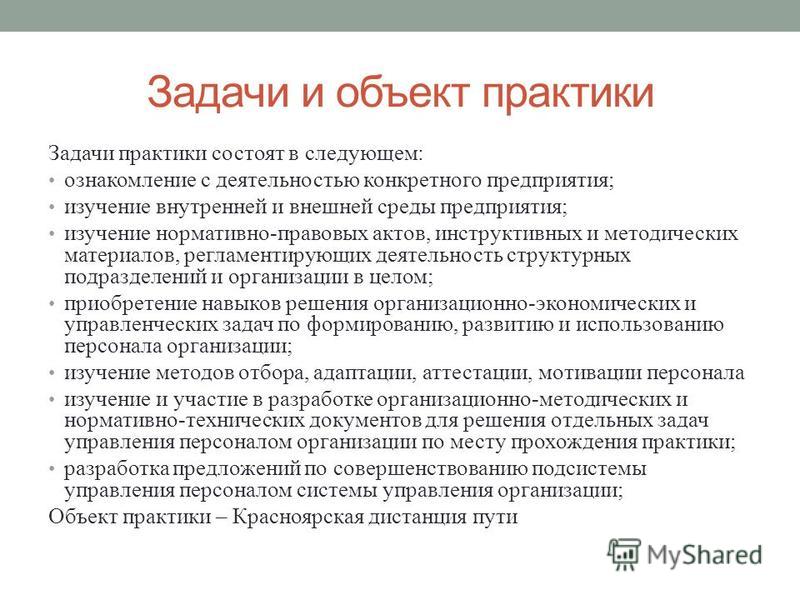 Задачи и объект практики

Задачи практики состоят в следующем:

• ознакомление с деятельностью конкретного предприятия;
• изучение внутренней и внешней среды предприятия;
• изучение нормативно-правовых актов, инструктивных и методических материалов, регламентирующих деятельность структурных подразделений и организации в целом;
• приобретение навыков решения организационно-экономических и управленческих задач по формированию, развитию и использованию персонала организации;
• изучение методов отбора, адаптации, аттестации, мотивации персонала
• изучение и участие в разработке организационно-методических и нормативно-технических документов для решения отдельных задач управления персоналом организации по месту прохождения практики;
• разработка предложений по совершенствованию подсистемы управления персоналом системы управления организации;

Объект практики – Красноярская дистанция пути

MyShared